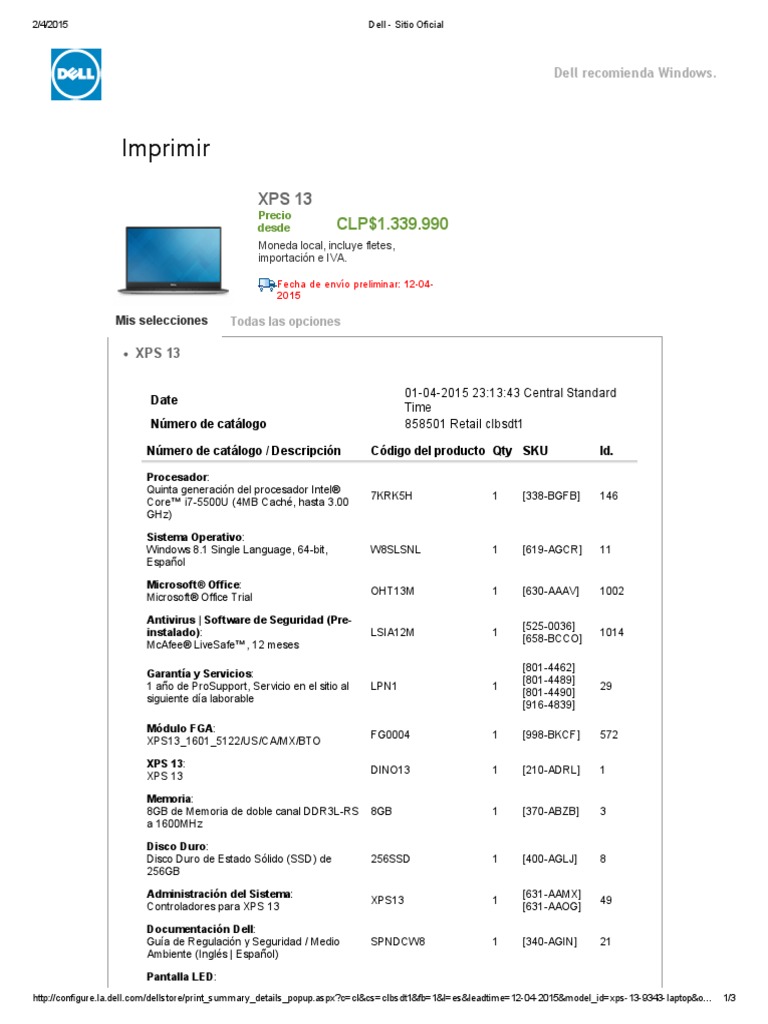 2/4/2015 Dell - Sitio Oficial

DELL

Dell recomienda Windows.

Imprimir

XPS 13

Precio desde CLP$1.339.990

Moneda local, incluye fletes, importación e IVA.

Fecha de envío preliminar: 12-04-2015

Mis selecciones Todas las opciones

• XPS 13

Date 01-04-2015 23:13:43 Central Standard Time

Número de catálogo 858501 Retail clbsdt1

| Número de catálogo / Descripción | Código del producto | Qty | SKU | Id. |
|---|---|---|---|---|
| Procesador: Quinta generación del procesador Intel® Core™ i7-5500U (4MB Caché, hasta 3.00 GHz) | 7KRK5H | 1 | [338-BGFB] | 146 |
| Sistema Operativo: Windows 8.1 Single Language, 64-bit, Español | W8SLSNL | 1 | [619-AGCR] | 11 |
| Microsoft® Office: Microsoft® Office Trial | OHT13M | 1 | [630-AAAV] | 1002 |
| Antivirus \| Software de Seguridad (Pre-instalado): McAfee® LiveSafe™, 12 meses | LSIA12M | 1 | [525-0036] [658-BCCO] | 1014 |
| Garantía y Servicios: 1 año de ProSupport, Servicio en el sitio al siguiente día laborable | LPN1 | 1 | [801-4462] [801-4489] [801-4490] [916-4839] | 29 |
| Módulo FGA: XPS13_1601_5122/US/CA/MX/BTO | FG0004 | 1 | [998-BKCF] | 572 |
| XPS 13: XPS 13 | DINO13 | 1 | [210-ADRL] | 1 |
| Memoria: 8GB de Memoria de doble canal DDR3L-RS a 1600MHz | 8GB | 1 | [370-ABZB] | 3 |
| Disco Duro: Disco Duro de Estado Sólido (SSD) de 256GB | 256SSD | 1 | [400-AGLJ] | 8 |
| Administración del Sistema: Controladores para XPS 13 | XPS13 | 1 | [631-AAMX] [631-AAOG] | 49 |
| Documentación Dell: Guía de Regulación y Seguridad / Medio Ambiente (Inglés \| Español) | SPNDCW8 | 1 | [340-AGIN] | 21 |
| Pantalla LED: | | | | |

http://configure.la.dell.com/dellstore/print_summary_details_popup.aspx?c=cl&cs=clbsdt1&fb=1&l=es&leadtime=12-04-2015&model_id=xps-13-9343-laptop&o... 1/3